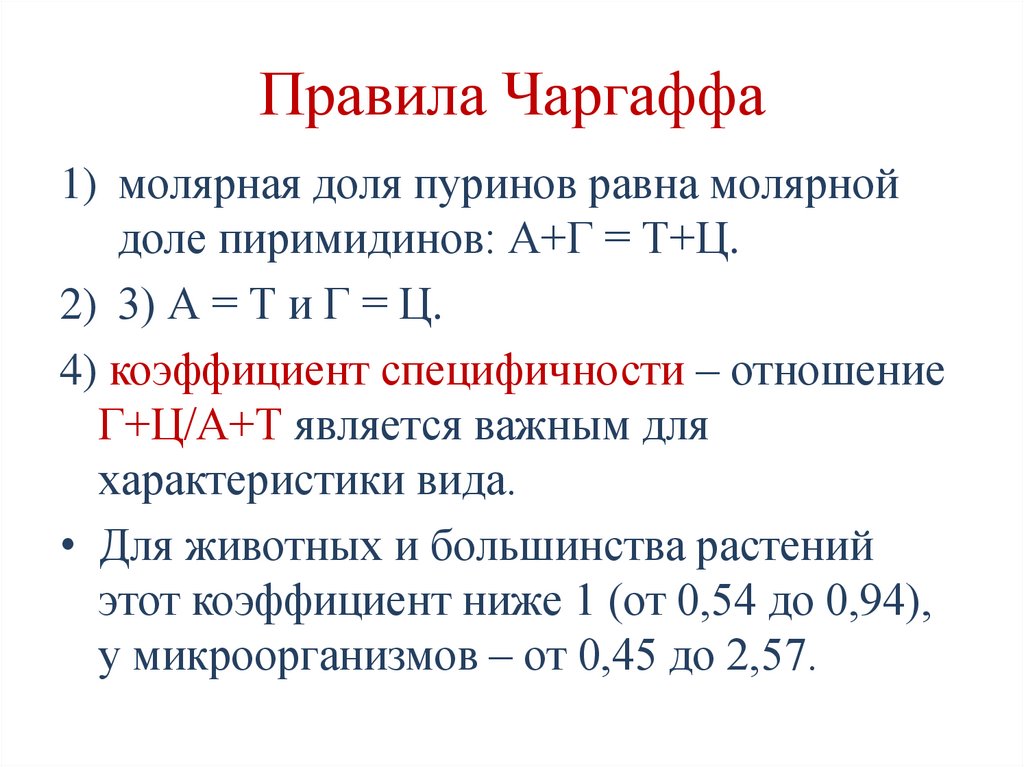 Правила Чаргаффа

1) молярная доля пуринов равна молярной доле пиримидинов: А+Г = Т+Ц.

2) 3) А = Т и Г = Ц.

4) коэффициент специфичности – отношение Г+Ц/А+Т является важным для характеристики вида.

• Для животных и большинства растений этот коэффициент ниже 1 (от 0,54 до 0,94), у микроорганизмов – от 0,45 до 2,57.